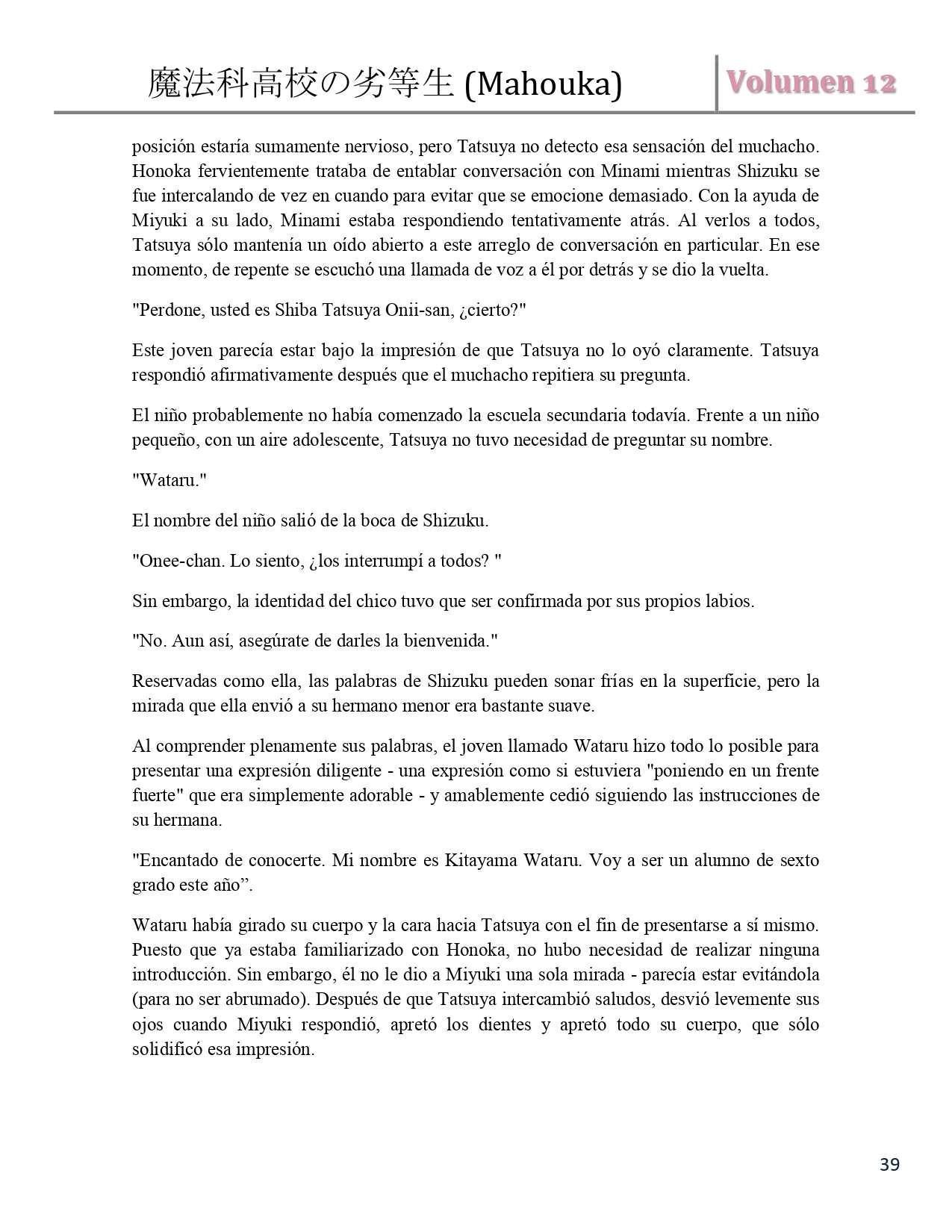 魔法科高校の劣等生 (Mahouka) Volumen 12

posición estaría sumamente nervioso, pero Tatsuya no detecto esa sensación del muchacho. Honoka fervientemente trataba de entablar conversación con Minami mientras Shizuku se fue intercalando de vez en cuando para evitar que se emocione demasiado. Con la ayuda de Miyuki a su lado, Minami estaba respondiendo tentativamente atrás. Al verlos a todos, Tatsuya sólo mantenía un oído abierto a este arreglo de conversación en particular. En ese momento, de repente se escuchó una llamada de voz a él por detrás y se dio la vuelta.

"Perdone, usted es Shiba Tatsuya Onii-san, ¿cierto?"

Este joven parecía estar bajo la impresión de que Tatsuya no lo oyó claramente. Tatsuya respondió afirmativamente después que el muchacho repitiera su pregunta.

El niño probablemente no había comenzado la escuela secundaria todavía. Frente a un niño pequeño, con un aire adolescente, Tatsuya no tuvo necesidad de preguntar su nombre.

"Wataru."

El nombre del niño salió de la boca de Shizuku.

"Onee-chan. Lo siento, ¿los interrumpí a todos? "

Sin embargo, la identidad del chico tuvo que ser confirmada por sus propios labios.

"No. Aun así, asegúrate de darles la bienvenida."

Reservadas como ella, las palabras de Shizuku pueden sonar frías en la superficie, pero la mirada que ella envió a su hermano menor era bastante suave.

Al comprender plenamente sus palabras, el joven llamado Wataru hizo todo lo posible para presentar una expresión diligente - una expresión como si estuviera "poniendo en un frente fuerte" que era simplemente adorable - y amablemente cedió siguiendo las instrucciones de su hermana.

"Encantado de conocerte. Mi nombre es Kitayama Wataru. Voy a ser un alumno de sexto grado este año”.

Wataru había girado su cuerpo y la cara hacia Tatsuya con el fin de presentarse a sí mismo. Puesto que ya estaba familiarizado con Honoka, no hubo necesidad de realizar ninguna introducción. Sin embargo, él no le dio a Miyuki una sola mirada - parecía estar evitándola (para no ser abrumado). Después de que Tatsuya intercambió saludos, desvió levemente sus ojos cuando Miyuki respondió, apretó los dientes y apretó todo su cuerpo, que sólo solidificó esa impresión.

39